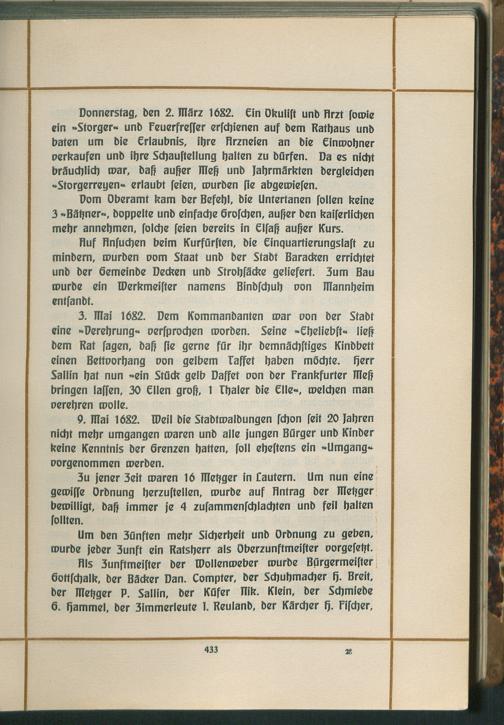 Donnerstag, den 2. März 1682. Ein Okulist und Arzt sowie ein »Storger« und Feuerfresser erschienen auf dem Rathaus und baten um die Erlaubnis, ihre Arzneien an die Einwohner verkaufen und ihre Schaustellung halten zu dürfen. Da es nicht bräuchlich war, daß außer Meß und Jahrmärkten dergleichen »Storgerreyen« erlaubt seien, wurden sie abgewiesen.

Vom Oberamt kam der Befehl, die Untertanen sollen keine 3 »Bätzner«, doppelte und einfache Groschen, außer den kaiserlichen mehr annehmen, solche seien bereits in Elsaß außer Kurs.

Auf Ansuchen beim Kurfürsten, die Einquartierungslast zu mindern, wurden vom Staat und der Stadt Baracken errichtet und der Gemeinde Decken und Strohsäcke geliefert. Zum Bau wurde ein Werkmeister namens Bindschuh von Mannheim entsandt.

3. Mai 1682. Dem Kommandanten war von der Stadt eine »Verehrung« versprochen worden. Seine »Eheliebst« ließ dem Rat sagen, daß sie gerne für ihr demnächstiges Kindbett einen Bettvorhang von gelbem Taffet haben möchte. Herr Sallin hat nun »ein Stück gelb Daffet von der Frankfurter Meß bringen lassen, 30 Ellen groß, 1 Thaler die Elle«, welchen man verehren wolle.

9. Mai 1682. Weil die Stadtwaldungen schon seit 20 Jahren nicht mehr umgangen waren und alle jungen Bürger und Kinder keine Kenntnis der Grenzen hatten, soll ehestens ein »Umgang« vorgenommen werden.

Zu jener Zeit waren 16 Metzger in Lautern. Um nun eine gewisse Ordnung herzustellen, wurde auf Antrag der Metzger bewilligt, daß immer je 4 zusammenschlachten und feil halten sollten.

Um den Zünften mehr Sicherheit und Ordnung zu geben, wurde jeder Zunft ein Ratsherr als Oberzunftmeister vorgesetzt.

Als Zunftmeister der Wollenweber wurde Bürgermeister Gottschalk, der Bäcker Dan. Compter, der Schuhmacher H. Breit, der Metzger P. Sallin, der Küfer Nik. Klein, der Schmiede G. Hammel, der Zimmerleute I. Reuland, der Kärcher H. Fischer,

433 28